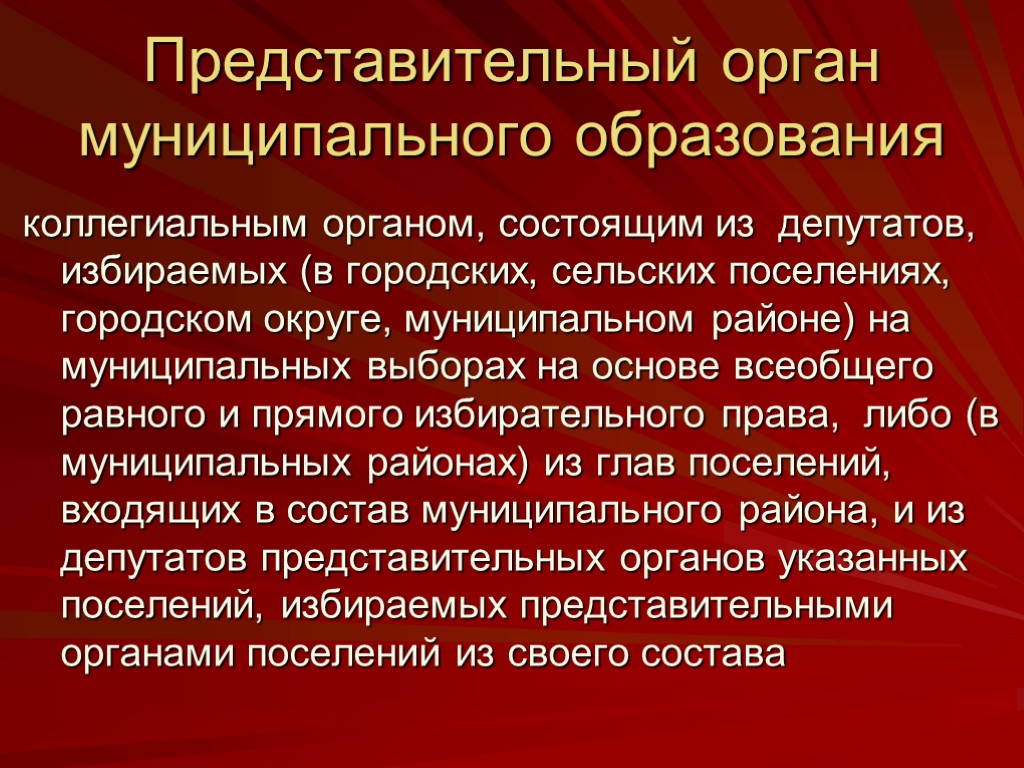 Представительный орган муниципального образования

коллегиальным органом, состоящим из депутатов, избираемых (в городских, сельских поселениях, городском округе, муниципальном районе) на муниципальных выборах на основе всеобщего равного и прямого избирательного права, либо (в муниципальных районах) из глав поселений, входящих в состав муниципального района, и из депутатов представительных органов указанных поселений, избираемых представительными органами поселений из своего состава